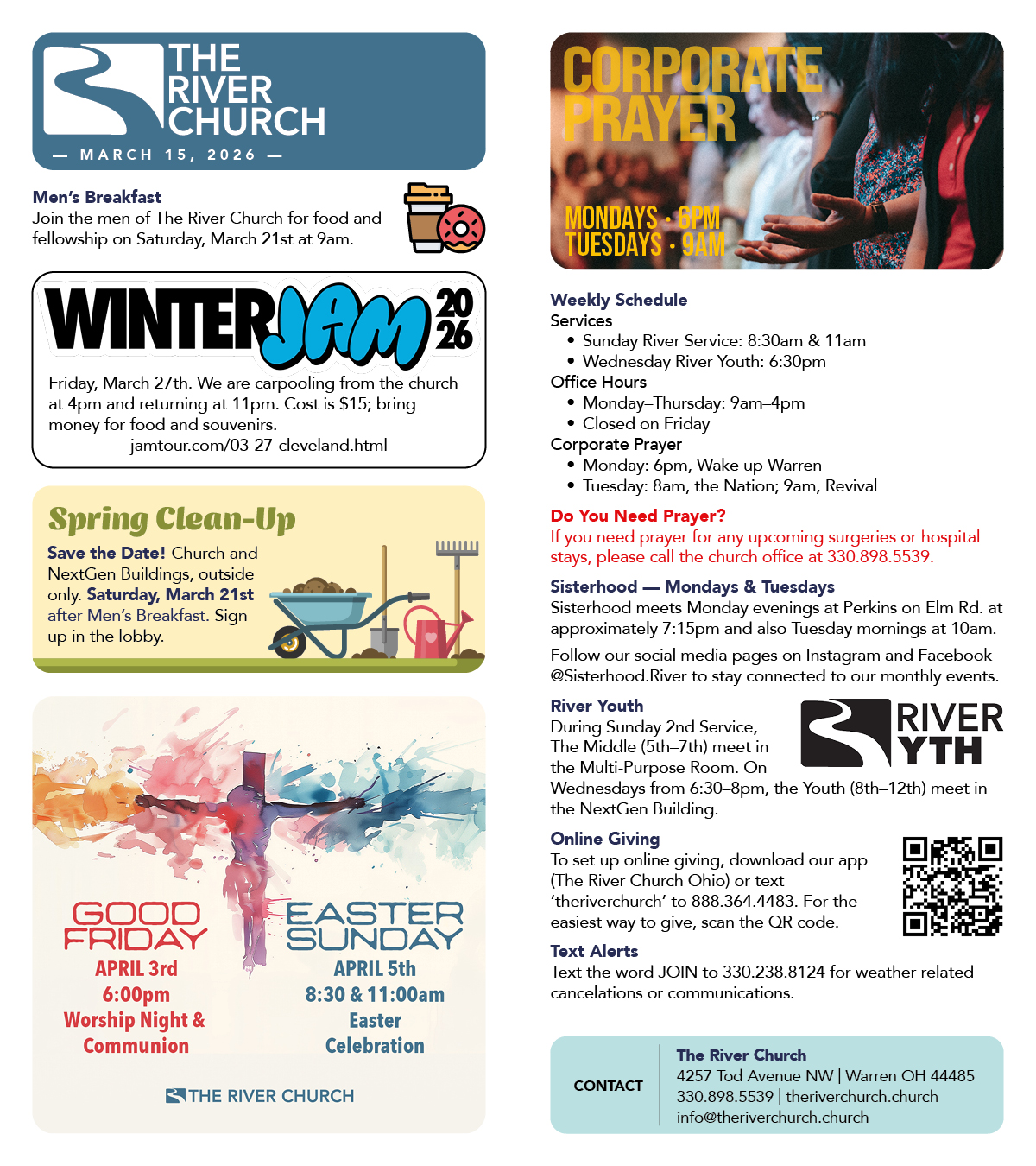 THE RIVER CHURCH
— MARCH 15, 2026 —

Men's Breakfast
Join the men of The River Church for food and fellowship on Saturday, March 21st at 9am.

WINTER JAM 2026
Friday, March 27th. We are carpooling from the church at 4pm and returning at 11pm. Cost is $15; bring money for food and souvenirs.
jamtour.com/03-27-cleveland.html

Spring Clean-Up
Save the Date! Church and NextGen Buildings, outside only. Saturday, March 21st after Men's Breakfast. Sign up in the lobby.

GOOD FRIDAY
APRIL 3rd
6:00pm
Worship Night & Communion

EASTER SUNDAY
APRIL 5th
8:30 & 11:00am
Easter Celebration

THE RIVER CHURCH

CORPORATE PRAYER
MONDAYS · 6PM
TUESDAYS · 9AM

Weekly Schedule
Services
• Sunday River Service: 8:30am & 11am
• Wednesday River Youth: 6:30pm
Office Hours
• Monday–Thursday: 9am–4pm
• Closed on Friday
Corporate Prayer
• Monday: 6pm, Wake up Warren
• Tuesday: 8am, the Nation; 9am, Revival

Do You Need Prayer?
If you need prayer for any upcoming surgeries or hospital stays, please call the church office at 330.898.5539.

Sisterhood — Mondays & Tuesdays
Sisterhood meets Monday evenings at Perkins on Elm Rd. at approximately 7:15pm and also Tuesday mornings at 10am.

Follow our social media pages on Instagram and Facebook @Sisterhood.River to stay connected to our monthly events.

River Youth
RIVER YTH
During Sunday 2nd Service, The Middle (5th–7th) meet in the Multi-Purpose Room. On Wednesdays from 6:30–8pm, the Youth (8th–12th) meet in the NextGen Building.

Online Giving
To set up online giving, download our app (The River Church Ohio) or text 'theriverchurch' to 888.364.4483. For the easiest way to give, scan the QR code.

Text Alerts
Text the word JOIN to 330.238.8124 for weather related cancelations or communications.

CONTACT
The River Church
4257 Tod Avenue NW | Warren OH 44485
330.898.5539 | theriverchurch.church
info@theriverchurch.church